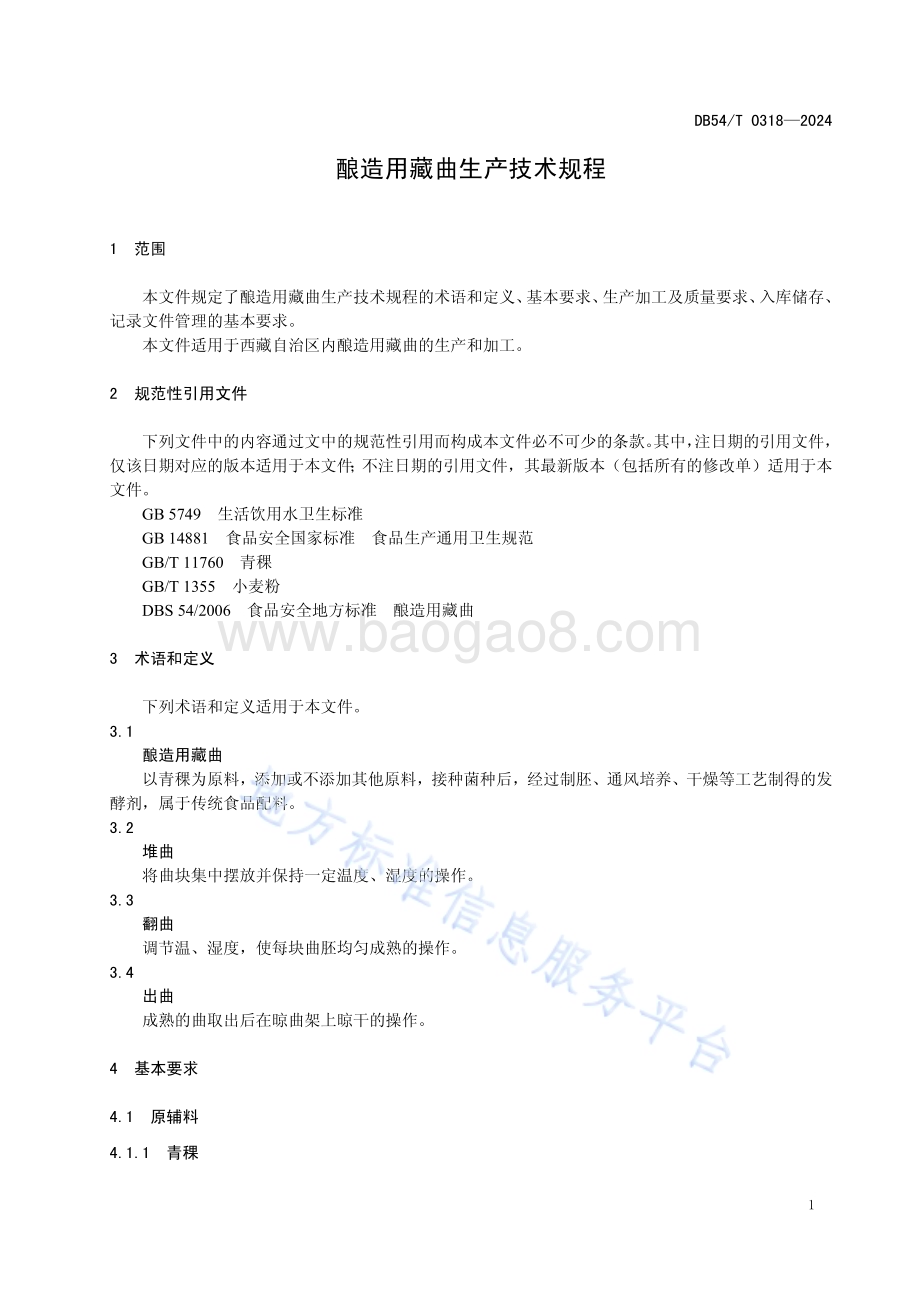 DB54/T 0318—2024

酿造用藏曲生产技术规程

1 范围

本文件规定了酿造用藏曲生产技术规程的术语和定义、基本要求、生产加工及质量要求、入库储存、记录文件管理的基本要求。

本文件适用于西藏自治区内酿造用藏曲的生产和加工。

2 规范性引用文件

下列文件中的内容通过文中的规范性引用而构成本文件必不可少的条款。其中，注日期的引用文件，仅该日期对应的版本适用于本文件；不注日期的引用文件，其最新版本（包括所有的修改单）适用于本文件。

GB 5749 生活饮用水卫生标准

GB 14881 食品安全国家标准 食品生产通用卫生规范

GB/T 11760 青稞

GB/T 1355 小麦粉

DBS 54/2006 食品安全地方标准 酿造用藏曲

www.baogao8.com

3 术语和定义

下列术语和定义适用于本文件。

3.1

酿造用藏曲

以青稞为原料，添加或不添加其他原料，接种菌种后，经过制胚、通风培养、干燥等工艺制得的发酵剂，属于传统食品配料。

3.2

堆曲

将曲块集中摆放并保持一定温度、湿度的操作。

3.3

翻曲

调节温、湿度，使每块曲胚均匀成熟的操作。

3.4

出曲

成熟的曲取出后在晾曲架上晾干的操作。

地方标准信息服务平台

4 基本要求

4.1 原辅料

4.1.1 青稞

1